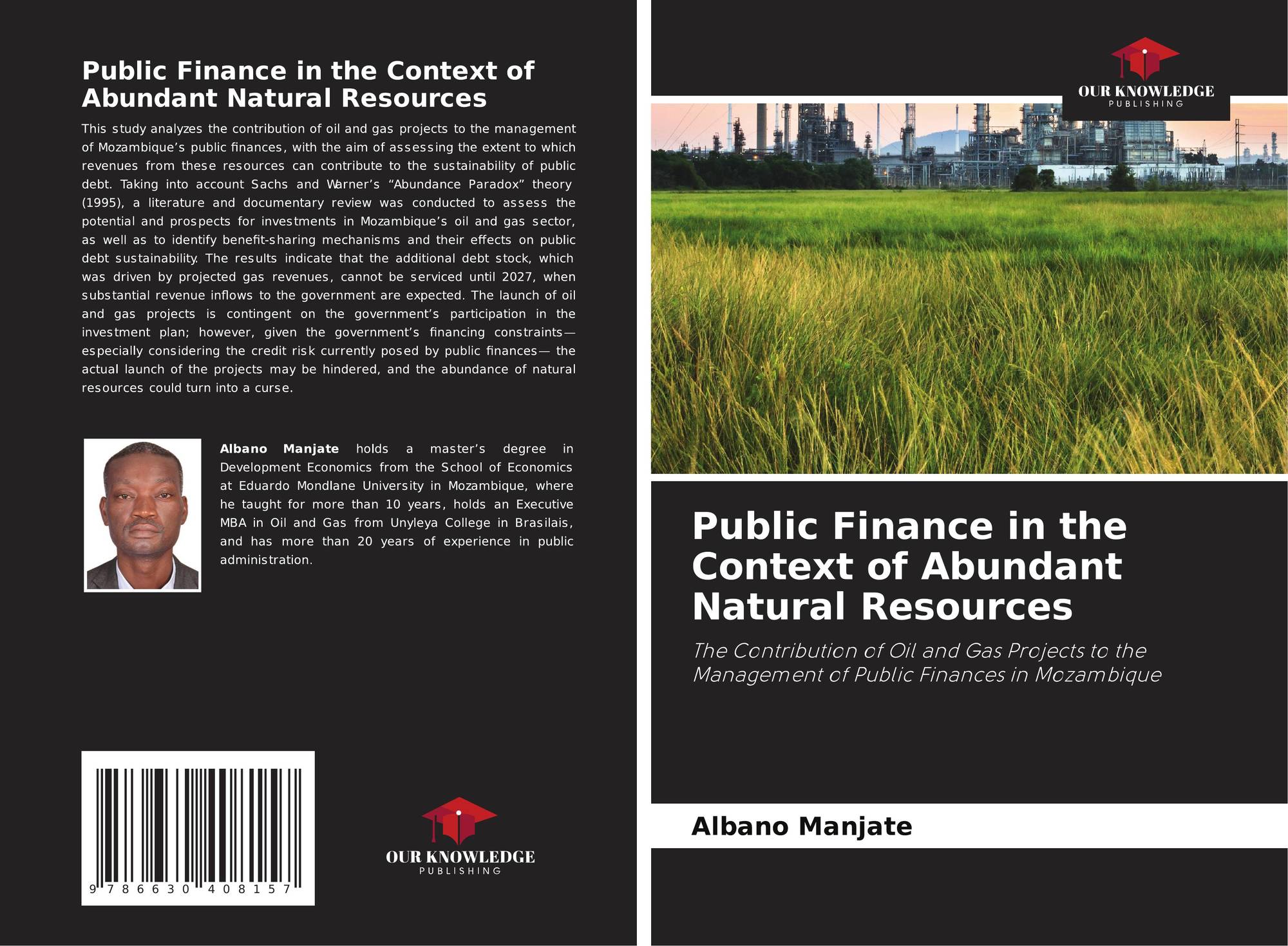 Public Finance in the Context of Abundant Natural Resources

This study analyzes the contribution of oil and gas projects to the management of Mozambique's public finances, with the aim of assessing the extent to which revenues from these resources can contribute to the sustainability of public debt. Taking into account Sachs and Warner's "Abundance Paradox" theory (1995), a literature and documentary review was conducted to assess the potential and prospects for investments in Mozambique's oil and gas sector, as well as to identify benefit-sharing mechanisms and their effects on public debt sustainability. The results indicate that the additional debt stock, which was driven by projected gas revenues, cannot be serviced until 2027, when substantial revenue inflows to the government are expected. The launch of oil and gas projects is contingent on the government's participation in the investment plan; however, given the government's financing constraints— especially considering the credit risk currently posed by public finances— the actual launch of the projects may be hindered, and the abundance of natural resources could turn into a curse.

Albano Manjate holds a master's degree in Development Economics from the School of Economics at Eduardo Mondlane University in Mozambique, where he taught for more than 10 years, holds an Executive MBA in Oil and Gas from Unyleya College in Brasilais, and has more than 20 years of experience in public administration.

9 786630 408157

OUR KNOWLEDGE
PUBLISHING

OUR KNOWLEDGE
PUBLISHING

Public Finance in the Context of Abundant Natural Resources

The Contribution of Oil and Gas Projects to the Management of Public Finances in Mozambique

Albano Manjate